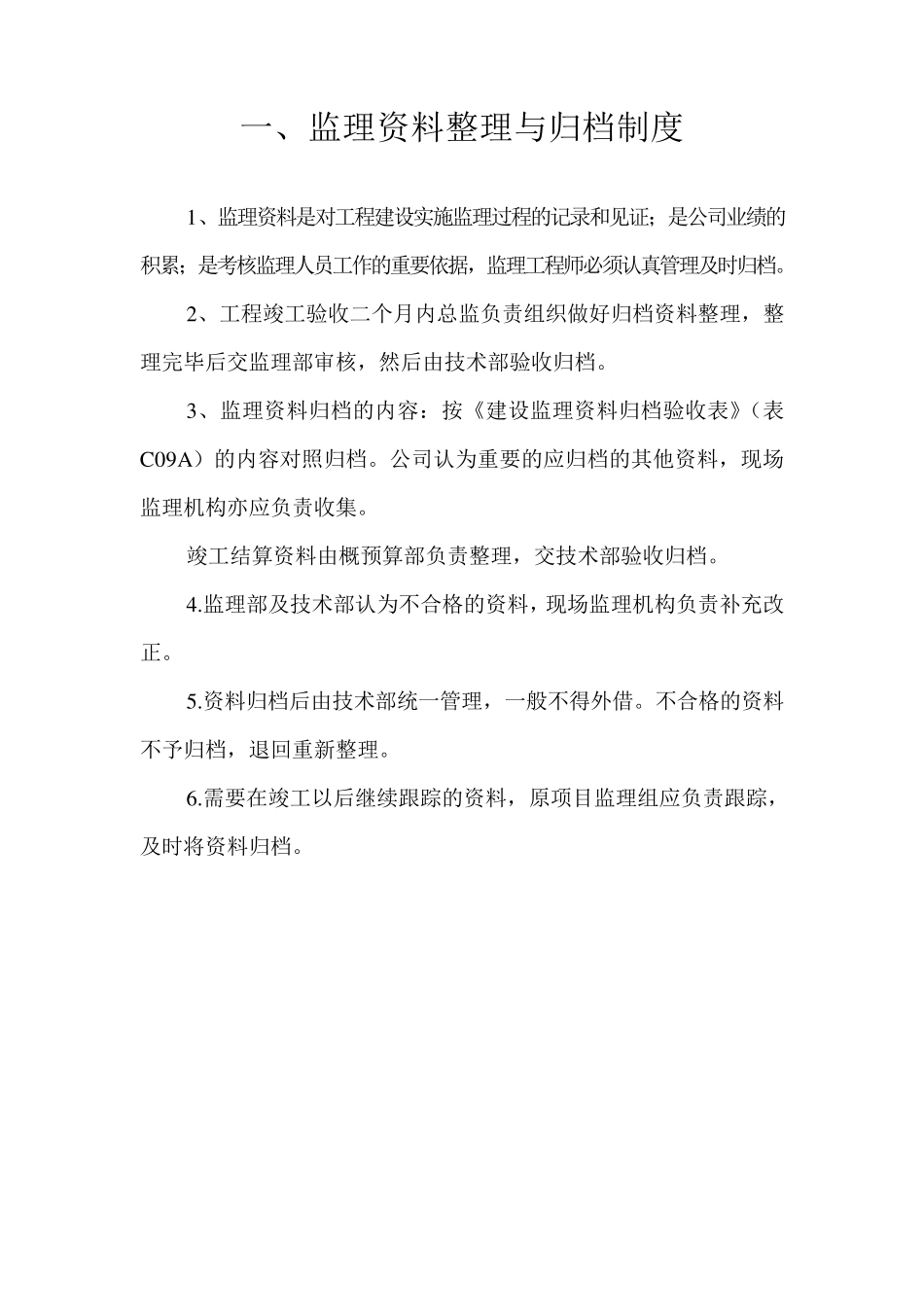 一、监理资料整理与归档制度

1、监理资料是对工程建设实施监理过程的记录和见证；是公司业绩的积累；是考核监理人员工作的重要依据，监理工程师必须认真管理及时归档。

2、工程竣工验收二个月内总监负责组织做好归档资料整理，整理完毕后交监理部审核，然后由技术部验收归档。

3、监理资料归档的内容：按《建设监理资料归档验收表》（表C09A）的内容对照归档。公司认为重要的应归档的其他资料，现场监理机构亦应负责收集。

竣工结算资料由概预算部负责整理，交技术部验收归档。

4.监理部及技术部认为不合格的资料，现场监理机构负责补充改正。

5.资料归档后由技术部统一管理，一般不得外借。不合格的资料不予归档，退回重新整理。

6.需要在竣工以后继续跟踪的资料，原项目监理组应负责跟踪，及时将资料归档。